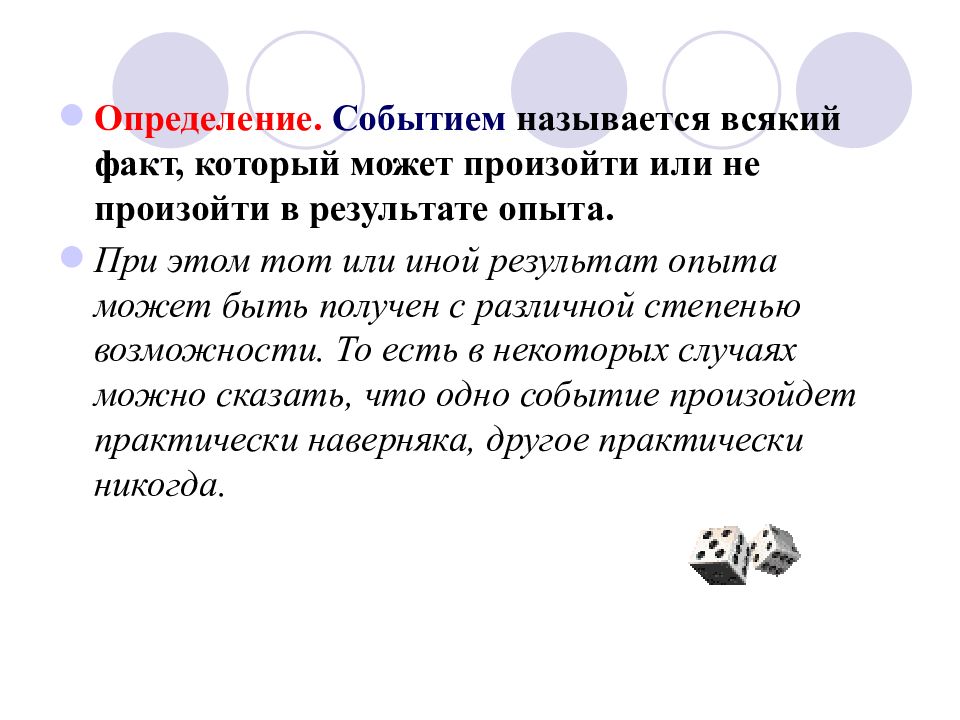 Определение. Событием называется всякий факт, который может произойти или не произойти в результате опыта.

При этом тот или иной результат опыта может быть получен с различной степенью возможности. То есть в некоторых случаях можно сказать, что одно событие произойдет практически наверняка, другое практически никогда.